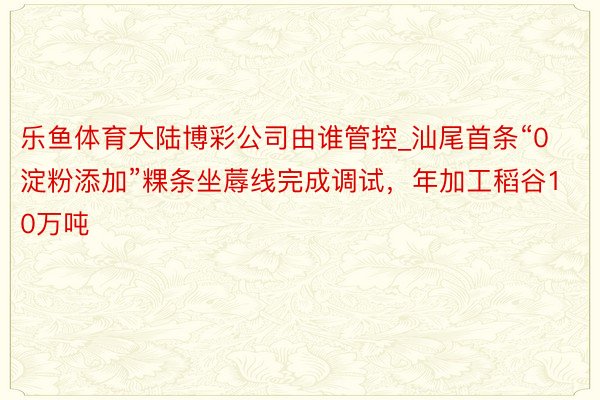 乐鱼体育大陆博彩公司由谁管控_汕尾首条“0淀粉添加”粿条坐蓐线完成调试，年加工稻谷10万吨